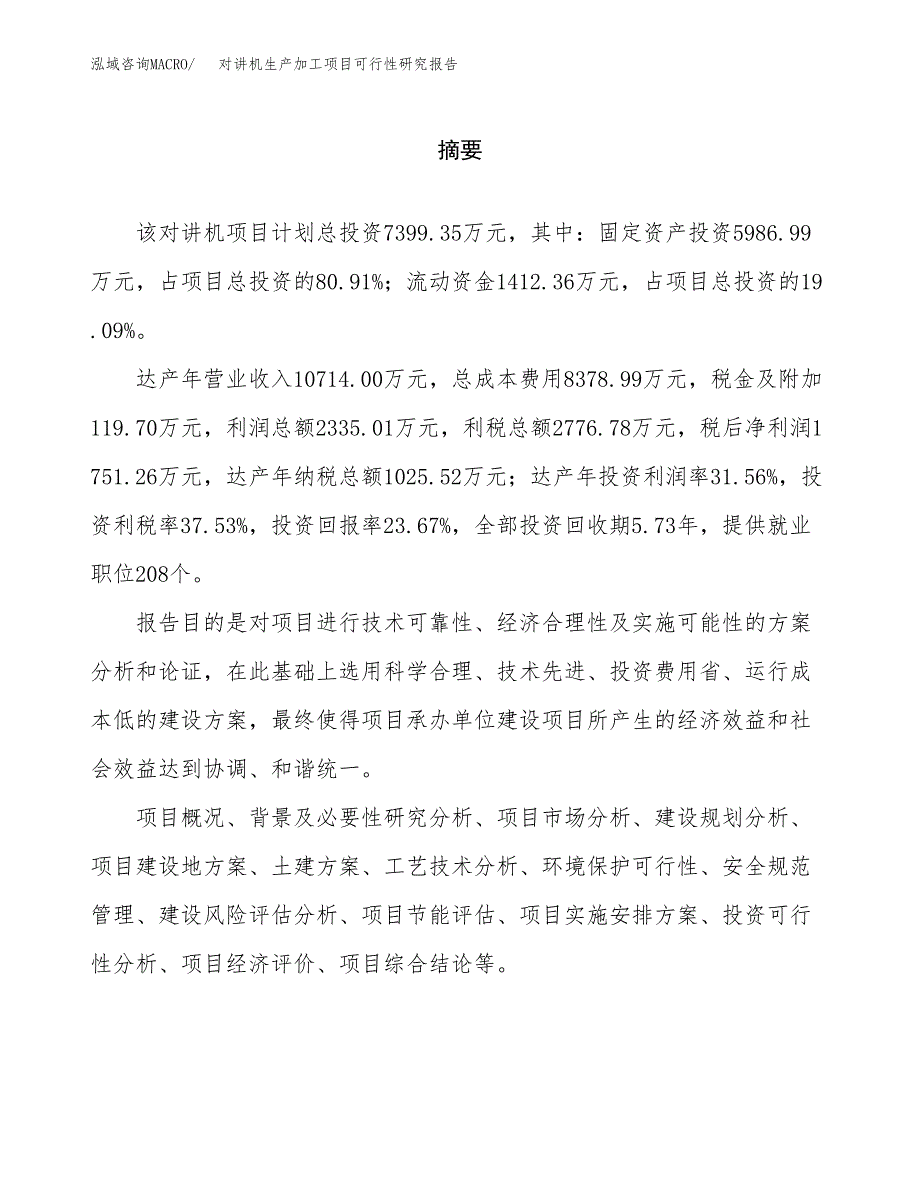 泓域咨询MACRO/　对讲机生产加工项目可行性研究报告

摘要

该对讲机项目计划总投资7399.35万元，其中：固定资产投资5986.99万元，占项目总投资的80.91%；流动资金1412.36万元，占项目总投资的19.09%。

达产年营业收入10714.00万元，总成本费用8378.99万元，税金及附加119.70万元，利润总额2335.01万元，利税总额2776.78万元，税后净利润1751.26万元，达产年纳税总额1025.52万元；达产年投资利润率31.56%，投资利税率37.53%，投资回报率23.67%，全部投资回收期5.73年，提供就业职位208个。

报告目的是对项目进行技术可靠性、经济合理性及实施可能性的方案分析和论证，在此基础上选用科学合理、技术先进、投资费用省、运行成本低的建设方案，最终使得项目承办单位建设项目所产生的经济效益和社会效益达到协调、和谐统一。

项目概况、背景及必要性研究分析、项目市场分析、建设规划分析、项目建设地方案、土建方案、工艺技术分析、环境保护可行性、安全规范管理、建设风险评估分析、项目节能评估、项目实施安排方案、投资可行性分析、项目经济评价、项目综合结论等。